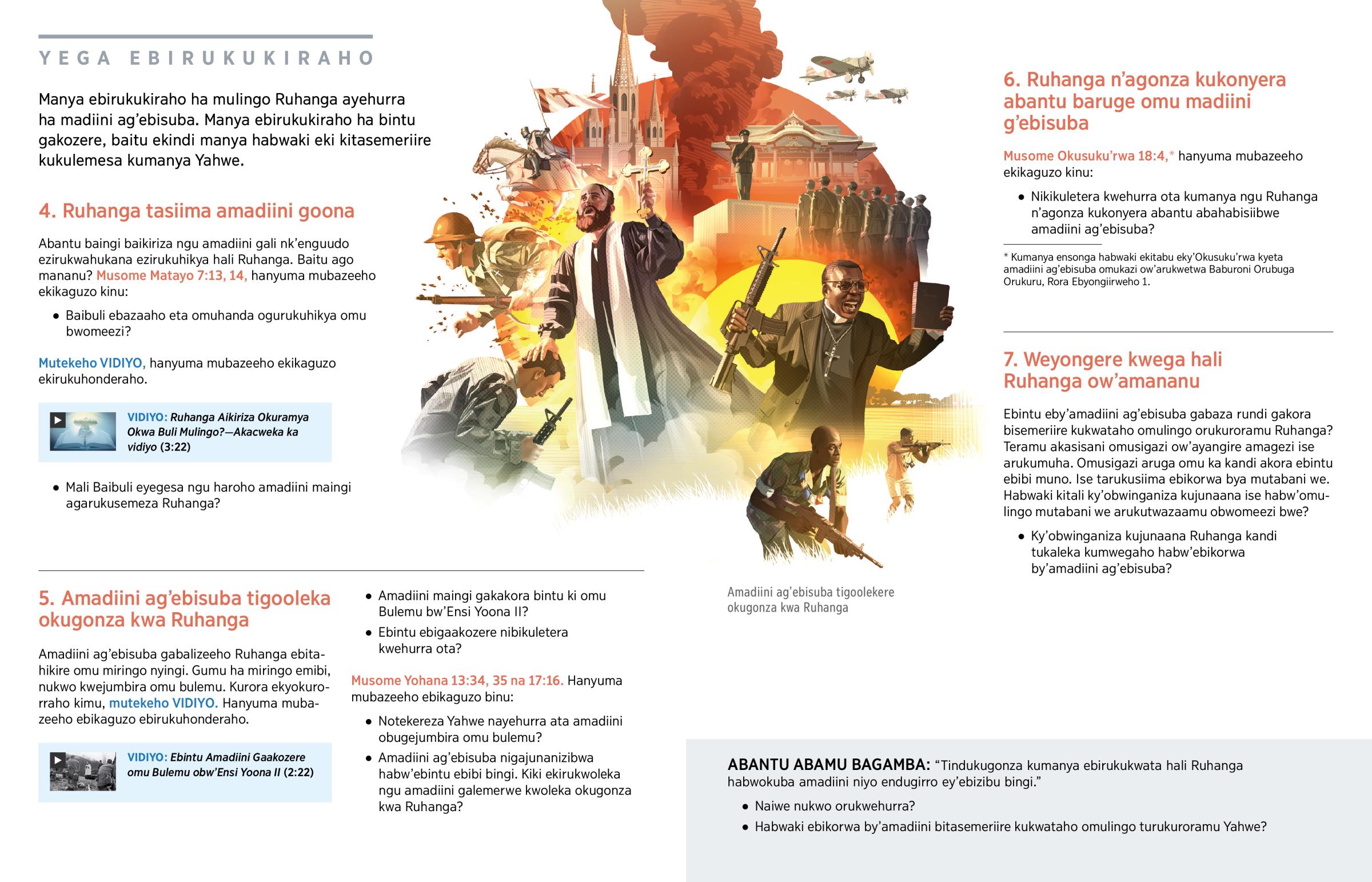 YEGA EBIRUKUKIRAHO

Manya ebirukukiraho ha mulingo Ruhanga ayehurra ha madiini ag'ebisuba. Manya ebirukukiraho ha bintu gakozere, baitu ekindi manya habwaki eki kitasemeriire kukulemesa kumanya Yahwe.

4. Ruhanga tasiima amadiini goona

Abantu baingi baikiriza ngu amadiini gali nk'enguudo ezirukwahukana ezirukuhikya hali Ruhanga. Baitu ago mananu? Musome Matayo 7:13, 14, hanyuma mubazeeho ekikaguzo kinu:

• Baibuli ebazaaho eta omuhanda ogurukuhikya omu bwomeezi?

Mutekeho VIDIYO, hanyuma mubazeeho ekikaguzo ekirukuhonderaho.

VIDIYO: Ruhanga Aikiriza Okuramya Okwa Buli Mulingo?—Akacweka ka vidiyo (3:22)

• Mali Baibuli eyegesa ngu haroho amadiini maingi agarukusemeza Ruhanga?

5. Amadiini ag'ebisuba tigooleka okugonza kwa Ruhanga

Amadiini ag'ebisuba gabalizeeho Ruhanga ebitahikire omu miringo nyingi. Gumu ha miringo emibi, nukwo kwejumbira omu bulemu. Kurora ekyokurorraho kimu, mutekeho VIDIYO. Hanyuma mubazeeho ebikaguzo ebirukuhonderaho.

VIDIYO: Ebintu Amadiini Gaakozere omu Bulemu obw'Ensi Yoona II (2:22)

• Amadiini maingi gakakora bintu ki omu Bulemu bw'Ensi Yoona II?

• Ebintu ebigaakozere nibikuletera kwehurra ota?

Musome Yohana 13:34, 35 na 17:16. Hanyuma mubazeeho ebikaguzo binu:

• Notekereza Yahwe nayehurra ata amadiini obugejumbira omu bulemu?

• Amadiini ag'ebisuba nigajunanizibwa habw'ebintu ebibi bingi. Kiki ekirukwoleka ngu amadiini galemerwe kwoleka okugonza kwa Ruhanga?

Amadiini ag'ebisuba tigoolekere okugonza kwa Ruhanga

6. Ruhanga n'agonza kukonyera abantu baruge omu madiini g'ebisuba

Musome Okusuku'rwa 18:4,* hanyuma mubazeeho ekikaguzo kinu:

• Nikikuletera kwehurra ota kumanya ngu Ruhanga n'agonza kukonyera abantu abahabisiibwe amadiini ag'ebisuba?

* Kumanya ensonga habwaki ekitabu eky'Okusuku'rwa kyeta amadiini ag'ebisuba omukazi ow'arukwetwa Baburoni Orubuga Orukuru, Rora Ebyongiirweho 1.

7. Weyongere kwega hali Ruhanga ow'amananu

Ebintu eby'amadiini ag'ebisuba gabaza rundi gakora bisemeriire kukwataho omulingo orukuroramu Ruhanga? Teramu akasisani omusigazi ow'ayangire amagezi ise arukumuha. Omusigazi aruga omu ka kandi akora ebintu ebibi muno. Ise tarukusiima ebikorwa bya mutabani we. Habwaki kitali ky'obwinganiza kujunaana ise habw'omulingo mutabani we arukutwazaamu obwomeezi bwe?

• Ky'obwinganiza kujunaana Ruhanga kandi tukaleka kumwegaho habw'ebikorwa by'amadiini ag'ebisuba?

ABANTU ABAMU BAGAMBA: "Tindukugonza kumanya ebirukukwata hali Ruhanga habwokuba amadiini niyo endugirro ey'ebizibu bingi."

• Naiwe nukwo orukwehurra?

• Habwaki ebikorwa by'amadiini bitasemeriire kukwataho omulingo turukuroramu Yahwe?